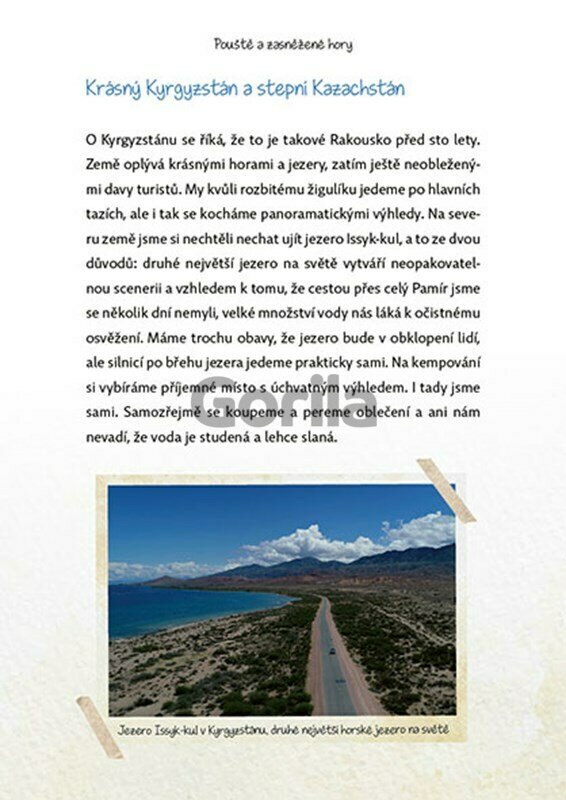 Pouště a zasněžené hory

Krásný Kyrgyzstán a stepní Kazachstán

O Kyrgyzstánu se říká, že to je takové Rakousko před sto lety. Země oplývá krásnými horami a jezery, zatím ještě neobleženými davy turistů. My kvůli rozbitému žigulíku jedeme po hlavních tazích, ale i tak se kocháme panoramatickými výhledy. Na severu země jsme si nechtěli nechat ujít jezero Issyk-kul, a to ze dvou důvodů: druhé největší jezero na světě vytváří neopakovatelnou scenerii a vzhledem k tomu, že cestou přes celý Pamír jsme se několik dní nemyli, velké množství vody nás láká k očistnému osvěžení. Máme trochu obavy, že jezero bude v obklopení lidí, ale silnicí po břehu jezera jedeme prakticky sami. Na kempování si vybíráme příjemné místo s úchvatným výhledem. I tady jsme sami. Samozřejmě se koupeme a pereme oblečení a ani nám nevadí, že voda je studená a lehce slaná.

Gorila

Jezero Issyk-kul v Kyrgyzstánu, druhé největší horské jezero na světě